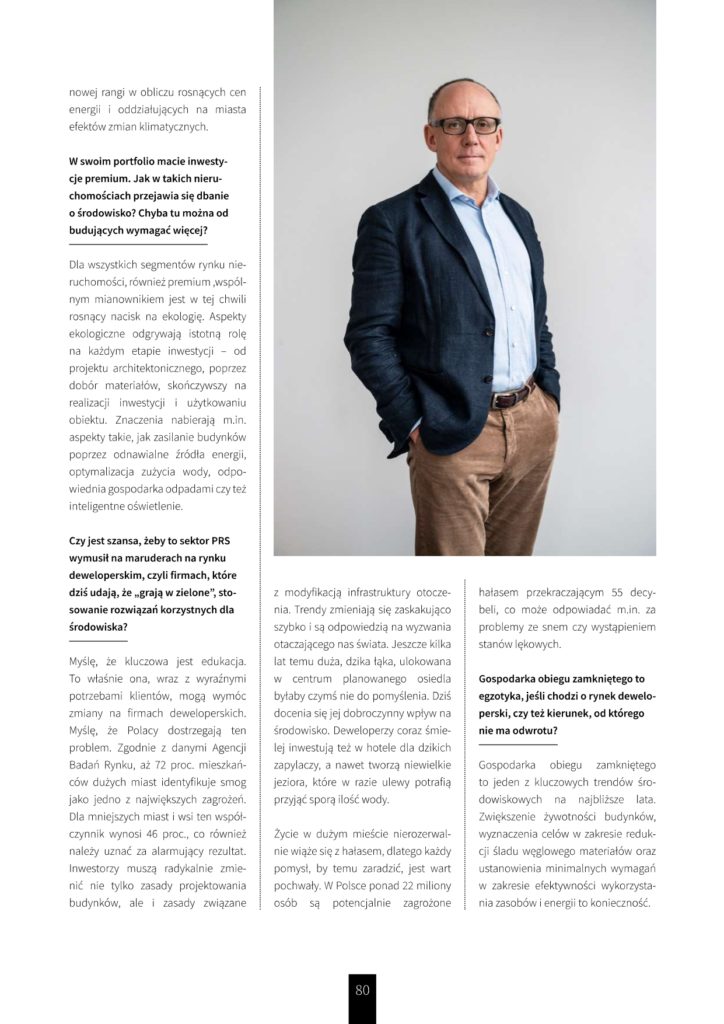 nowej rangi w obliczu rosnących cen energii i oddziałujących na miasta efektów zmian klimatycznych.

W swoim portfolio macie inwestycje premium. Jak w takich nieruchomościach przejawia się dbanie o środowisko? Chyba tu można od budujących wymagać więcej?

Dla wszystkich segmentów rynku nieruchomości, również premium ,wspólnym mianownikiem jest w tej chwili rosnący nacisk na ekologię. Aspekty ekologiczne odgrywają istotną rolę na każdym etapie inwestycji – od projektu architektonicznego, poprzez dobór materiałów, skończywszy na realizacji inwestycji i użytkowaniu obiektu. Znaczenia nabierają m.in. aspekty takie, jak zasilanie budynków poprzez odnawialne źródła energii, optymalizacja zużycia wody, odpowiednia gospodarka odpadami czy też inteligentne oświetlenie.

Czy jest szansa, żeby to sektor PRS wymusił na maruderach na rynku deweloperskim, czyli firmach, które dziś udają, że „grają w zielone", stosowanie rozwiązań korzystnych dla środowiska?

Myślę, że kluczowa jest edukacja. To właśnie ona, wraz z wyraźnymi potrzebami klientów, mogą wymóc zmiany na firmach deweloperskich. Myślę, że Polacy dostrzegają ten problem. Zgodnie z danymi Agencji Badań Rynku, aż 72 proc. mieszkańców dużych miast identyfikuje smog jako jedno z największych zagrożeń. Dla mniejszych miast i wsi ten współczynnik wynosi 46 proc., co również należy uznać za alarmujący rezultat. Inwestorzy muszą radykalnie zmienić nie tylko zasady projektowania budynków, ale i zasady związane z modyfikacją infrastruktury otoczenia. Trendy zmieniają się zaskakująco szybko i są odpowiedzią na wyzwania otaczającego nas świata. Jeszcze kilka lat temu duża, dzika łąka, ulokowana w centrum planowanego osiedla byłaby czymś nie do pomyślenia. Dziś docenia się jej dobroczynny wpływ na środowisko. Deweloperzy coraz śmielej inwestują też w hotele dla dzikich zapylaczy, a nawet tworzą niewielkie jeziora, które w razie ulewy potrafią przyjąć sporą ilość wody.

Życie w dużym mieście nierozerwalnie wiąże się z hałasem, dlatego każdy pomysł, by temu zaradzić, jest wart pochwały. W Polsce ponad 22 miliony osób są potencjalnie zagrożone hałasem przekraczającym 55 decybeli, co może odpowiadać m.in. za problemy ze snem czy wystąpieniem stanów lękowych.

Gospodarka obiegu zamkniętego to egzotyka, jeśli chodzi o rynek deweloperski, czy też kierunek, od którego nie ma odwrotu?

Gospodarka obiegu zamkniętego to jeden z kluczowych trendów środowiskowych na najbliższe lata. Zwiększenie żywotności budynków, wyznaczenia celów w zakresie redukcji śladu węglowego materiałów oraz ustanowienia minimalnych wymagań w zakresie efektywności wykorzystania zasobów i energii to konieczność.

80